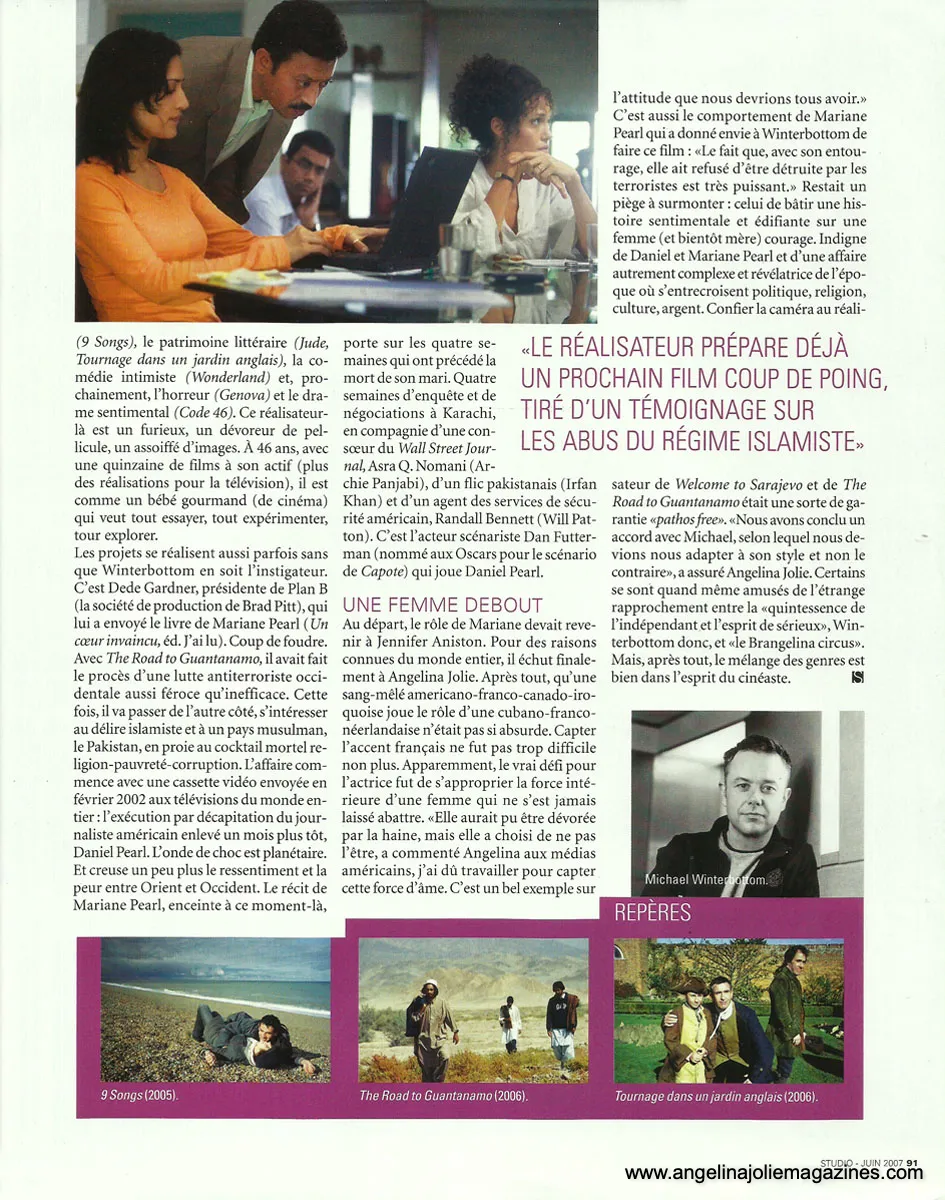 (9 Songs), le patrimoine littéraire (Jude, Tournage dans un jardin anglais), la comédie intimiste (Wonderland) et, prochainement, l'horreur (Genova) et le drame sentimental (Code 46). Ce réalisateur-là est un furieux, un dévoreur de pellicule, un assoiffé d'images. À 46 ans, avec une quinzaine de films à son actif (plus des réalisations pour la télévision), il est comme un bébé gourmand (de cinéma) qui veut tout essayer, tout expérimenter, tour explorer.

Les projets se réalisent aussi parfois sans que Winterbottom en soit l'instigateur. C'est Dede Gardner, présidente de Plan B (la société de production de Brad Pitt), qui lui a envoyé le livre de Mariane Pearl (Un cœur invaincu, éd. J'ai lu). Coup de foudre. Avec The Road to Guantanamo, il avait fait le procès d'une lutte antiterroriste occidentale aussi féroce qu'inefficace. Cette fois, il va passer de l'autre côté, s'intéresser au délire islamiste et à un pays musulman, le Pakistan, en proie au cocktail mortel religion-pauvreté-corruption. L'affaire commence avec une cassette vidéo envoyée en février 2002 aux télévisions du monde entier : l'exécution par décapitation du journaliste américain enlevé un mois plus tôt, Daniel Pearl. L'onde de choc est planétaire. Et creuse un peu plus le ressentiment et la peur entre Orient et Occident. Le récit de Mariane Pearl, enceinte à ce moment-là, porte sur les quatre semaines qui ont précédé la mort de son mari. Quatre semaines d'enquête et de négociations à Karachi, en compagnie d'une consœur du Wall Street Journal, Asra Q. Nomani (Archie Panjabi), d'un flic pakistanais (Irfan Khan) et d'un agent des services de sécurité américain, Randall Bennett (Will Patton). C'est l'acteur scénariste Dan Futterman (nommé aux Oscars pour le scénario de Capote) qui joue Daniel Pearl.

UNE FEMME DEBOUT

Au départ, le rôle de Mariane devait revenir à Jennifer Aniston. Pour des raisons connues du monde entier, il échut finalement à Angelina Jolie. Après tout, qu'une sang-mêlé americano-franco-canado-iroquoise joue le rôle d'une cubano-franco-néerlandaise n'était pas si absurde. Capter l'accent français ne fut pas trop difficile non plus. Apparemment, le vrai défi pour l'actrice fut de s'approprier la force intérieure d'une femme qui ne s'est jamais laissé abattre. «Elle aurait pu être dévorée par la haine, mais elle a choisi de ne pas l'être, a commenté Angelina aux médias américains, j'ai dû travailler pour capter cette force d'âme. C'est un bel exemple sur l'attitude que nous devrions tous avoir.» C'est aussi le comportement de Mariane Pearl qui a donné envie à Winterbottom de faire ce film : «Le fait que, avec son entourage, elle ait refusé d'être détruite par les terroristes est très puissant.» Restait un piège à surmonter : celui de bâtir une histoire sentimentale et édifiante sur une femme (et bientôt mère) courage. Indigne de Daniel et Mariane Pearl et d'une affaire autrement complexe et révélatrice de l'époque où s'entrecroisent politique, religion, culture, argent. Confier la caméra au réalisateur de Welcome to Sarajevo et de The Road to Guantanamo était une sorte de garantie «pathos free». «Nous avons conclu un accord avec Michael, selon lequel nous devions nous adapter à son style et non le contraire», a assuré Angelina Jolie. Certains se sont quand même amusés de l'étrange rapprochement entre la «quintessence de l'indépendant et l'esprit de sérieux», Winterbottom donc, et «le Brangelina circus». Mais, après tout, le mélange des genres est bien dans l'esprit du cinéaste. S

«LE RÉALISATEUR PRÉPARE DÉJÀ UN PROCHAIN FILM COUP DE POING, TIRÉ D'UN TÉMOIGNAGE SUR LES ABUS DU RÉGIME ISLAMISTE»

Michael Winterbottom.

REPÈRES

9 Songs (2005).

The Road to Guantanamo (2006).

Tournage dans un jardin anglais (2006).

STUDIO - JUIN 2007 91

www.angelinajoliemagazines.com